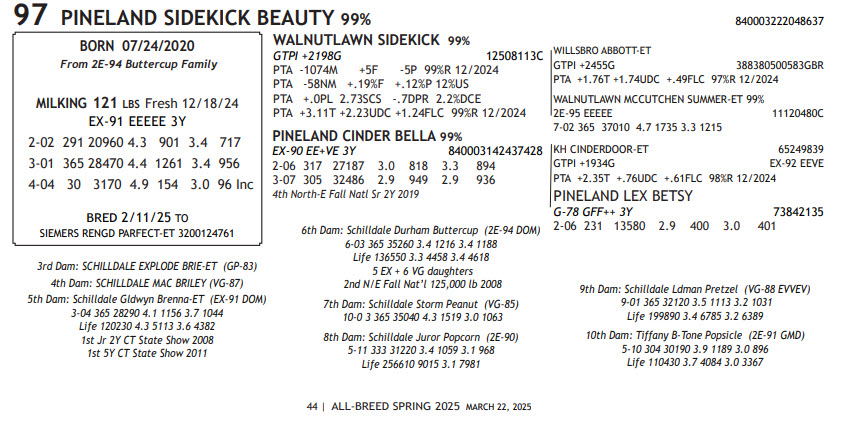 97 PINELAND SIDEKICK BEAUTY 99%

840003222048637

BORN 07/24/2020
From 2E-94 Buttercup Family

MILKING 121 LBS Fresh 12/18/24
EX-91 EEEEE 3Y

2-02 291 20960 4.3 901 3.4 717
3-01 365 28470 4.4 1261 3.4 956
4-04 30 3170 4.9 154 3.0 96 Inc

BRED 2/11/25 TO
SIEMERS RENGD PARFECT-ET 3200124761

WALNUTLAWN SIDEKICK 99%
GTPI +2198G 12508113C
PTA -1074M +5F -5P 99%R 12/2024
PTA -58NM +.19%F +.12%P 12%US
PTA +.0PL 2.73SCS -.7DPR 2.2%DCE
PTA +3.11T +2.23UDC +1.24FLC 99%R 12/2024

PINELAND CINDER BELLA 99%
EX-90 EE+VE 3Y 840003142437428
2-06 317 27187 3.0 818 3.3 894
3-07 305 32486 2.9 949 2.9 936
4th North-E Fall Natl Sr 2Y 2019

WILLSBRO ABBOTT-ET
GTPI +2455G 388380500583GBR
PTA +1.76T +1.74UDC +.49FLC 97%R 12/2024

WALNUTLAWN MCCUTCHEN SUMMER-ET 99%
2E-95 EEEEE 11120480C
7-02 365 37010 4.7 1735 3.3 1215

KH CINDERDOOR-ET 65249839
GTPI +1934G EX-92 EEVE
PTA +2.35T +.76UDC +.61FLC 98%R 12/2024

PINELAND LEX BETSY
G-78 GFF++ 3Y 73842135
2-06 231 13580 2.9 400 3.0 401

3rd Dam: SCHILLDALE EXPLODE BRIE-ET (GP-83)
4th Dam: SCHILLDALE MAC BRILEY (VG-87)
5th Dam: Schilldale Gldwyn Brenna-ET (EX-91 DOM)
3-04 365 28290 4.1 1156 3.7 1044
Life 120230 4.3 5113 3.6 4382
1st Jr 2Y CT State Show 2008
1st 5Y CT State Show 2011

6th Dam: Schilldale Durham Buttercup (2E-94 DOM)
6-03 365 35260 3.4 1216 3.4 1188
Life 136550 3.3 4458 3.4 4618
5 EX + 6 VG daughters
2nd N/E Fall Nat'l 125,000 lb 2008

7th Dam: Schilldale Storm Peanut (VG-85)
10-0 3 365 35040 4.3 1519 3.0 1063

8th Dam: Schilldale Juror Popcorn (2E-90)
5-11 333 31220 3.4 1059 3.1 968
Life 256610 9015 3.1 7981

9th Dam: Schilldale Ldman Pretzel (VG-88 EVVEV)
9-01 365 32120 3.5 1113 3.2 1031
Life 199890 3.4 6785 3.2 6389

10th Dam: Tiffany B-Tone Popsicle (2E-91 GMD)
5-10 304 30190 3.9 1189 3.0 896
Life 110430 3.7 4084 3.0 3367

44 | ALL-BREED SPRING 2025 MARCH 22, 2025